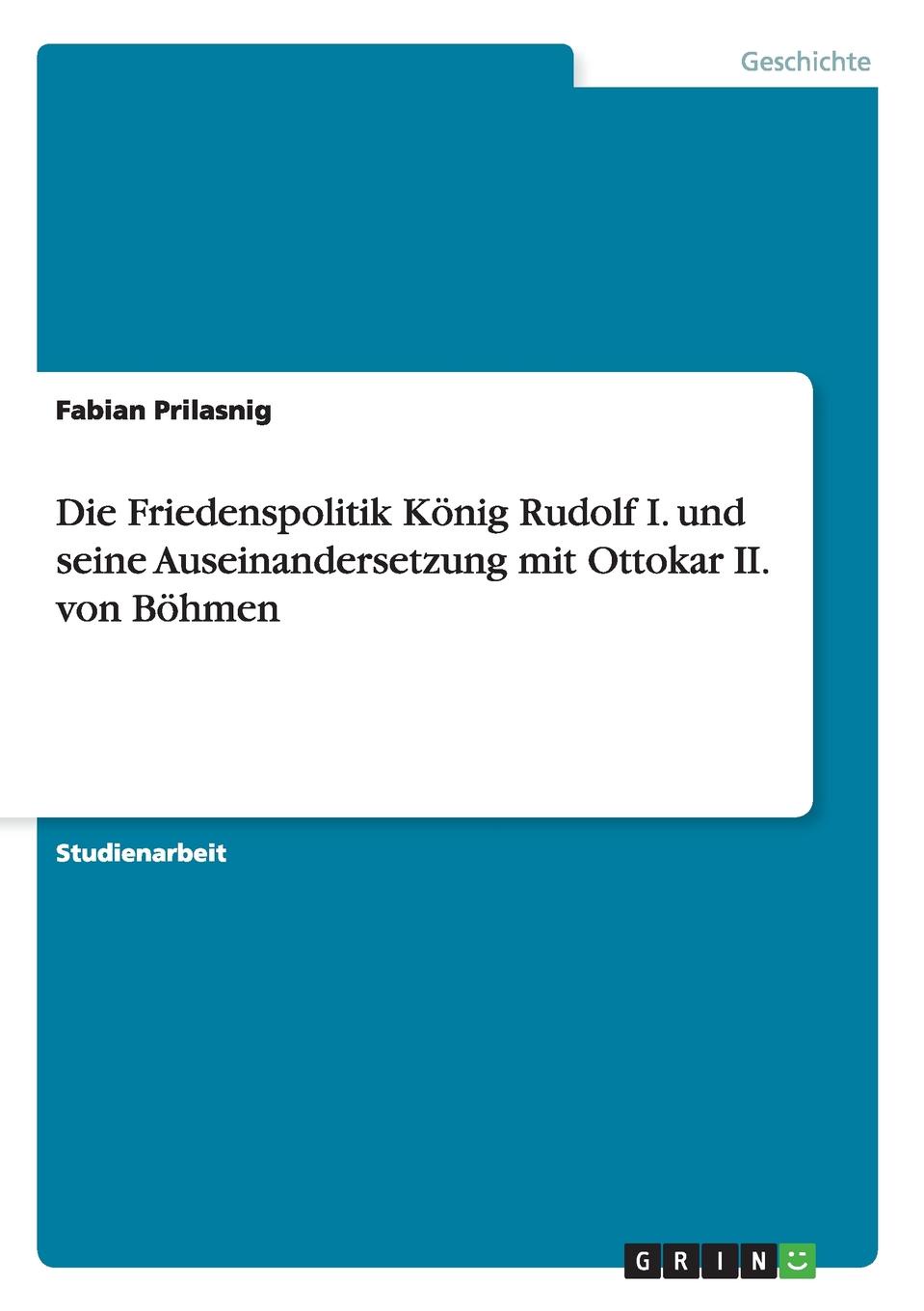 Geschichte

Fabian Prilasnig

Die Friedenspolitik König Rudolf I. und seine Auseinandersetzung mit Ottokar II. von Böhmen

Studienarbeit

GRIN